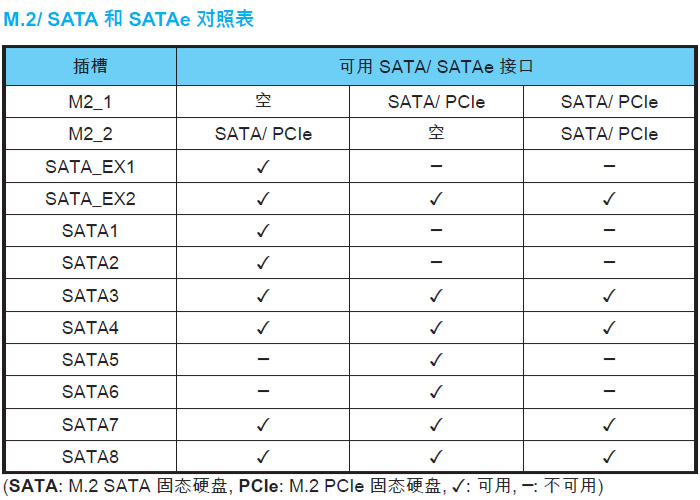 M.2/ SATA 和 SATAe 对照表

| 插槽 | 可用 SATA/ SATAe 接口 | | |
|---|---|---|---|
| M2_1 | 空 | SATA/ PCIe | SATA/ PCIe |
| M2_2 | SATA/ PCIe | 空 | SATA/ PCIe |
| SATA_EX1 | ✓ | – | – |
| SATA_EX2 | ✓ | ✓ | ✓ |
| SATA1 | ✓ | – | – |
| SATA2 | ✓ | – | – |
| SATA3 | ✓ | ✓ | ✓ |
| SATA4 | ✓ | ✓ | ✓ |
| SATA5 | – | ✓ | – |
| SATA6 | – | ✓ | – |
| SATA7 | ✓ | ✓ | ✓ |
| SATA8 | ✓ | ✓ | ✓ |

(SATA: M.2 SATA 固态硬盘, PCIe: M.2 PCIe 固态硬盘, ✓: 可用, –: 不可用)